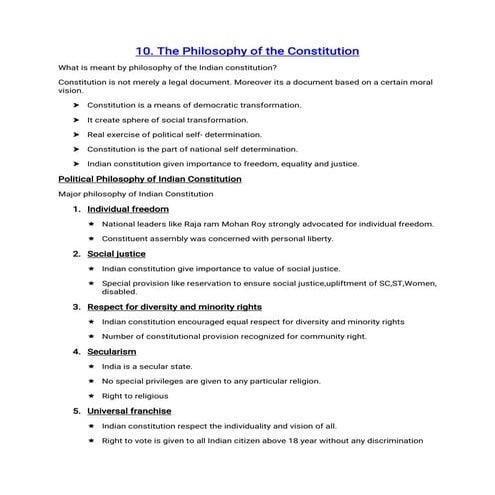 10. The Philosophy of the Constitution

What is meant by philosophy of the Indian constitution?

Constitution is not merely a legal document. Moreover its a document based on a certain moral vision.

➤ Constitution is a means of democratic transformation.

➤ It create sphere of social transformation.

➤ Real exercise of political self- determination.

➤ Constitution is the part of national self determination.

➤ Indian constitution given importance to freedom, equality and justice.

Political Philosophy of Indian Constitution

Major philosophy of Indian Constitution

1. Individual freedom

★ National leaders like Raja ram Mohan Roy strongly advocated for individual freedom.

★ Constituent assembly was concerned with personal liberty.

2. Social justice

★ Indian constitution give importance to value of social justice.

★ Special provision like reservation to ensure social justice,upliftment of SC,ST,Women, disabled.

3. Respect for diversity and minority rights

★ Indian constitution encouraged equal respect for diversity and minority rights

★ Number of constitutional provision recognized for community right.

4. Secularism

★ India is a secular state.

★ No special privileges are given to any particular religion.

★ Right to religious

5. Universal franchise

★ Indian constitution respect the individuality and vision of all.

★ Right to vote is given to all Indian citizen above 18 year without any discrimination